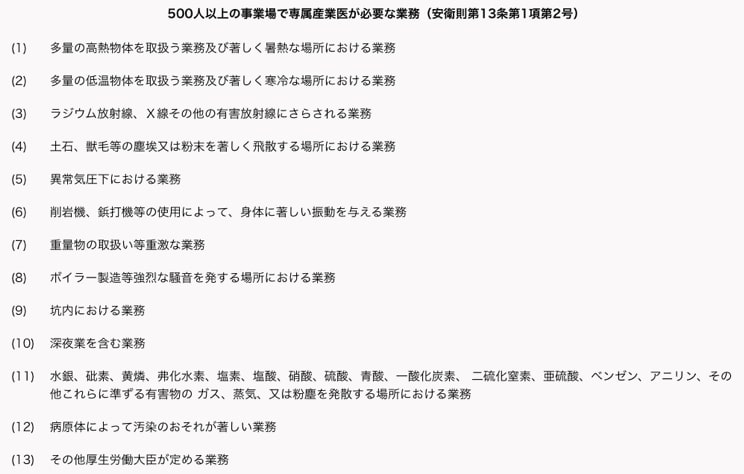 500人以上の事業場で専属産業医が必要な業務（安衛則第13条第1項第2号）

(1)　多量の高熱物体を取扱う業務及び著しく暑熱な場所における業務

(2)　多量の低温物体を取扱う業務及び著しく寒冷な場所における業務

(3)　ラジウム放射線、Ｘ線その他の有害放射線にさらされる業務

(4)　土石、獣毛等の塵埃又は粉末を著しく飛散する場所における業務

(5)　異常気圧下における業務

(6)　削岩機、鋲打機等の使用によって、身体に著しい振動を与える業務

(7)　重量物の取扱い等重激な業務

(8)　ボイラー製造等強烈な騒音を発する場所における業務

(9)　坑内における業務

(10)　深夜業を含む業務

(11)　水銀、砒素、黄燐、弗化水素、塩素、塩酸、硝酸、硫酸、青酸、一酸化炭素、 二硫化窒素、亜硫酸、ベンゼン、アニリン、その他これらに準ずる有害物の ガス、蒸気、又は粉塵を発散する場所における業務

(12)　病原体によって汚染のおそれが著しい業務

(13)　その他厚生労働大臣が定める業務